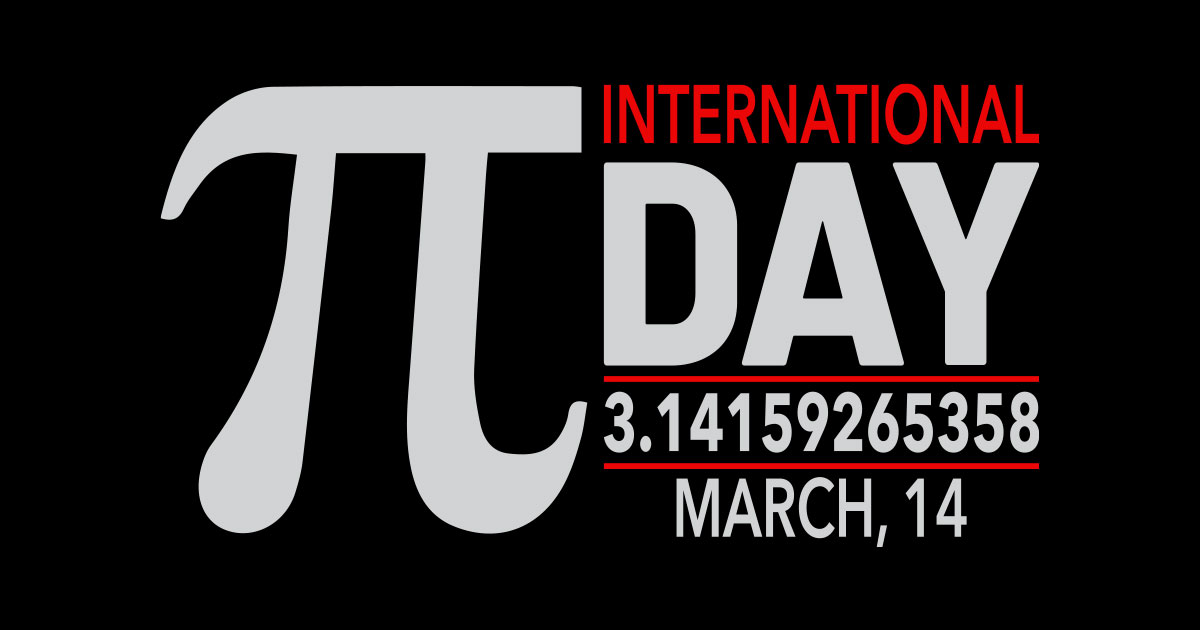 $\pi$ INTERNATIONAL DAY
3.14159265358
MARCH, 14